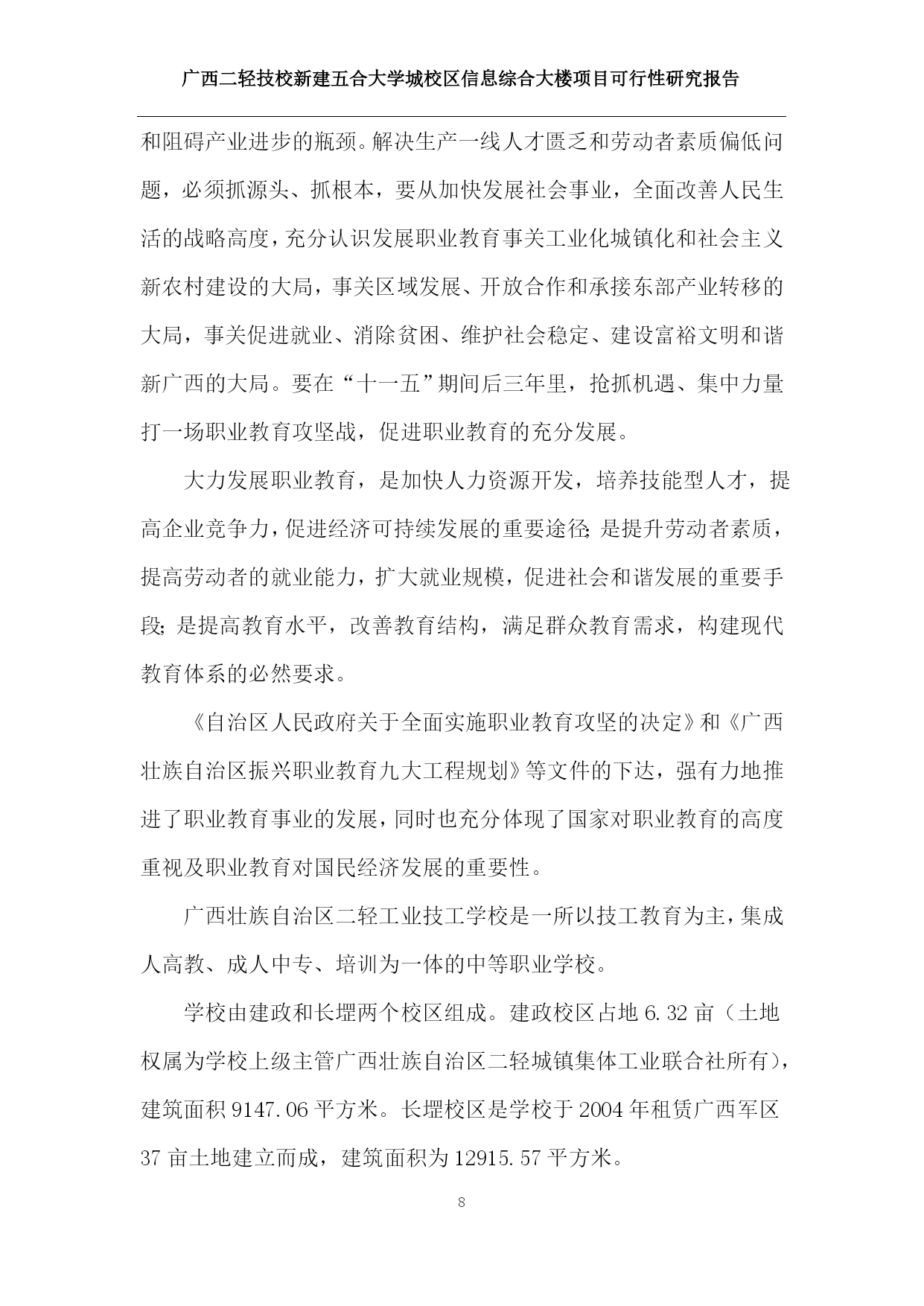 广西二轻技校新建五合大学城校区信息综合大楼项目可行性研究报告

和阻碍产业进步的瓶颈。解决生产一线人才匮乏和劳动者素质偏低问题，必须抓源头、抓根本，要从加快发展社会事业，全面改善人民生活的战略高度，充分认识发展职业教育事关工业化城镇化和社会主义新农村建设的大局，事关区域发展、开放合作和承接东部产业转移的大局，事关促进就业、消除贫困、维护社会稳定、建设富裕文明和谐新广西的大局。要在“十一五”期间后三年里，抢抓机遇、集中力量打一场职业教育攻坚战，促进职业教育的充分发展。

大力发展职业教育，是加快人力资源开发，培养技能型人才，提高企业竞争力，促进经济可持续发展的重要途径；是提升劳动者素质，提高劳动者的就业能力，扩大就业规模，促进社会和谐发展的重要手段；是提高教育水平，改善教育结构，满足群众教育需求，构建现代教育体系的必然要求。

《自治区人民政府关于全面实施职业教育攻坚的决定》和《广西壮族自治区振兴职业教育九大工程规划》等文件的下达，强有力地推进了职业教育事业的发展，同时也充分体现了国家对职业教育的高度重视及职业教育对国民经济发展的重要性。

广西壮族自治区二轻工业技工学校是一所以技工教育为主，集成人高教、成人中专、培训为一体的中等职业学校。

学校由建政和长堽两个校区组成。建政校区占地 6.32 亩（土地权属为学校上级主管广西壮族自治区二轻城镇集体工业联合社所有），建筑面积 9147.06 平方米。长堽校区是学校于 2004 年租赁广西军区 37 亩土地建立而成，建筑面积为 12915.57 平方米。

8